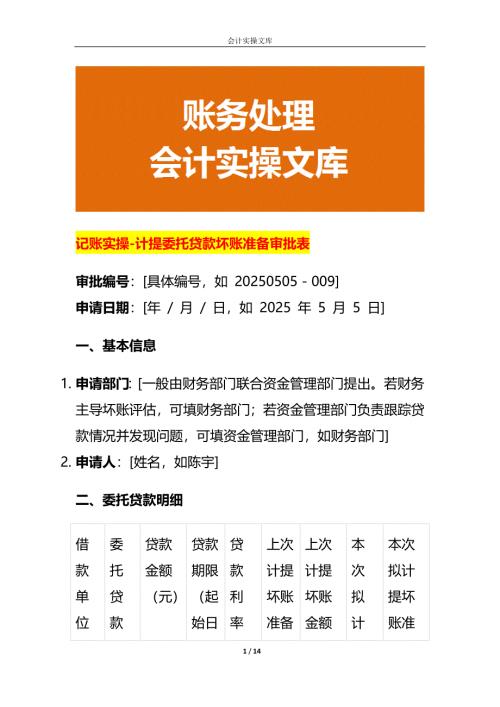 会计实操文库

账务处理
会计实操文库

记账实操-计提委托贷款坏账准备审批表

审批编号：[具体编号，如 20250505 - 009]
申请日期：[年 / 月 / 日，如 2025 年 5 月 5 日]

一、基本信息

1. 申请部门：[一般由财务部门联合资金管理部门提出。若财务主导坏账评估，可填财务部门；若资金管理部门负责跟踪贷款情况并发现问题，可填资金管理部门，如财务部门]
2. 申请人：[姓名，如陈宇]

二、委托贷款明细

| 借款单位 | 委托贷款 | 贷款金额（元） | 贷款期限（起始日 | 贷款利率 | 上次计提坏账准备 | 上次计提坏账金额 | 本次拟计 | 本次拟计提坏账准 |
|---|---|---|---|---|---|---|---|---|

1 / 14